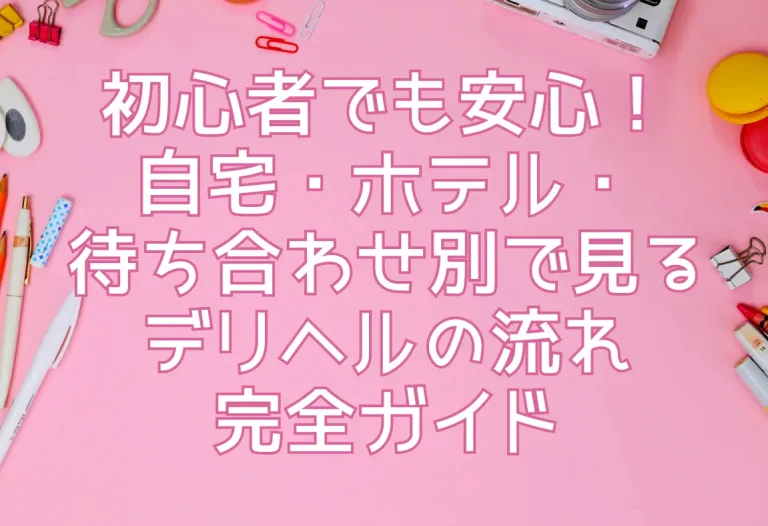 初心者でも安心！
自宅・ホテル・
待ち合わせ別で見る
デリヘルの流れ
完全ガイド